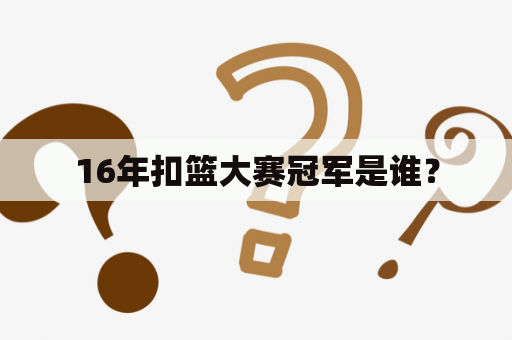 16年扣篮大赛冠军是谁？